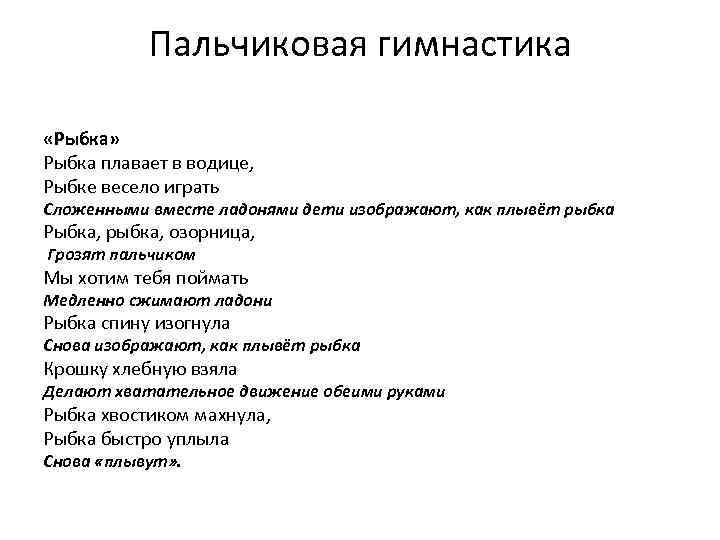 Пальчиковая гимнастика

«Рыбка»
Рыбка плавает в водице,
Рыбке весело играть
Сложенными вместе ладонями дети изображают, как плывёт рыбка
Рыбка, рыбка, озорница,
Грозят пальчиком
Мы хотим тебя поймать
Медленно сжимают ладони
Рыбка спину изогнула
Снова изображают, как плывёт рыбка
Крошку хлебную взяла
Делают хватательное движение обеими руками
Рыбка хвостиком махнула,
Рыбка быстро уплыла
Снова «плывут».